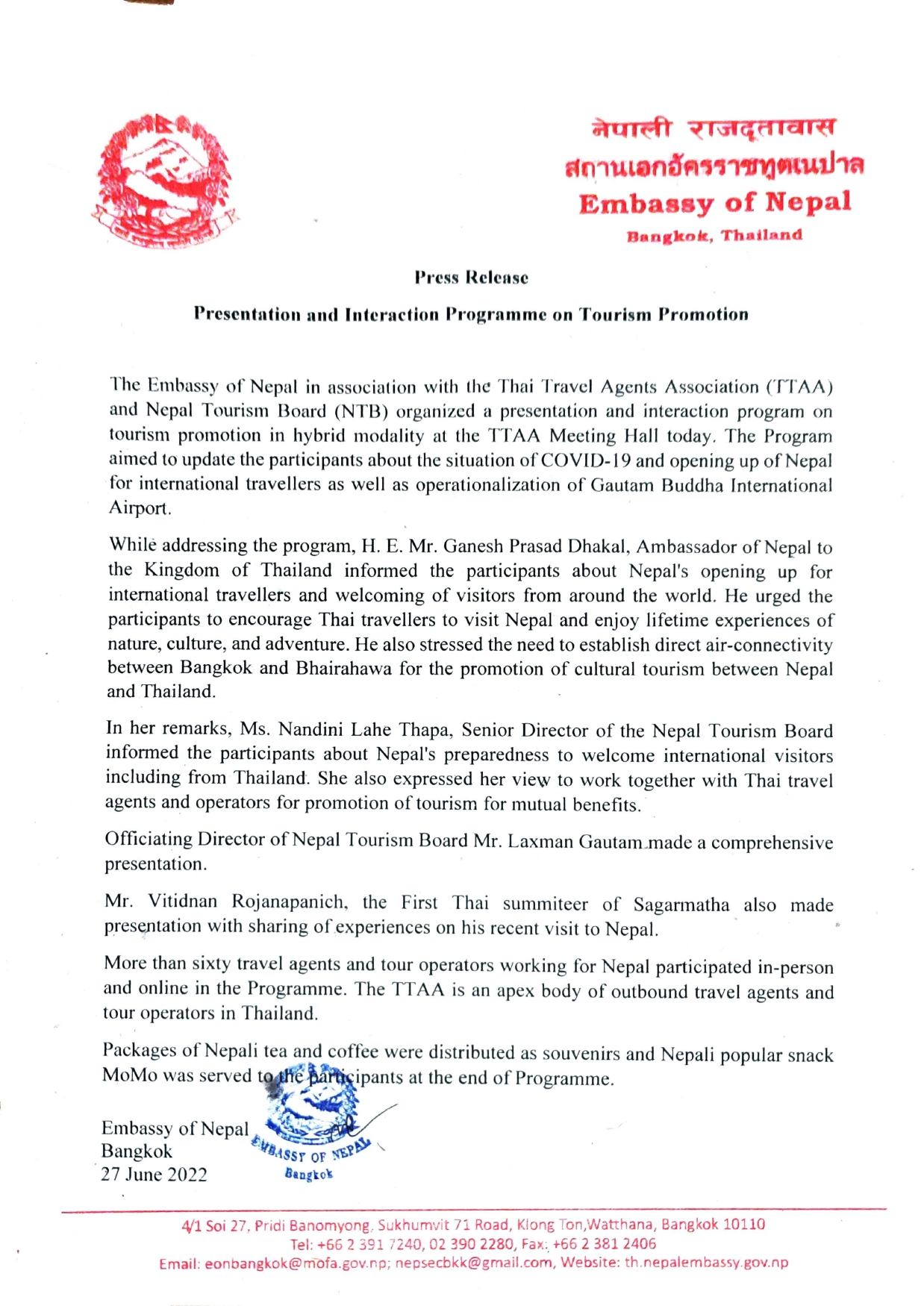 नेपाली राजदूतावास
สถานเอกอัครราชทูตเนปาล
Embassy of Nepal
Bangkok, Thailand

Press Release

Presentation and Interaction Programme on Tourism Promotion

The Embassy of Nepal in association with the Thai Travel Agents Association (TTAA) and Nepal Tourism Board (NTB) organized a presentation and interaction program on tourism promotion in hybrid modality at the TTAA Meeting Hall today. The Program aimed to update the participants about the situation of COVID-19 and opening up of Nepal for international travellers as well as operationalization of Gautam Buddha International Airport.

While addressing the program, H. E. Mr. Ganesh Prasad Dhakal, Ambassador of Nepal to the Kingdom of Thailand informed the participants about Nepal's opening up for international travellers and welcoming of visitors from around the world. He urged the participants to encourage Thai travellers to visit Nepal and enjoy lifetime experiences of nature, culture, and adventure. He also stressed the need to establish direct air-connectivity between Bangkok and Bhairahawa for the promotion of cultural tourism between Nepal and Thailand.

In her remarks, Ms. Nandini Lahe Thapa, Senior Director of the Nepal Tourism Board informed the participants about Nepal's preparedness to welcome international visitors including from Thailand. She also expressed her view to work together with Thai travel agents and operators for promotion of tourism for mutual benefits.

Officiating Director of Nepal Tourism Board Mr. Laxman Gautam made a comprehensive presentation.

Mr. Vitidnan Rojanapanich, the First Thai summiteer of Sagarmatha also made presentation with sharing of experiences on his recent visit to Nepal.

More than sixty travel agents and tour operators working for Nepal participated in-person and online in the Programme. The TTAA is an apex body of outbound travel agents and tour operators in Thailand.

Packages of Nepali tea and coffee were distributed as souvenirs and Nepali popular snack MoMo was served to the participants at the end of Programme.

Embassy of Nepal
Bangkok
27 June 2022

EMBASSY OF NEPAL
Bangkok

4/1 Soi 27, Pridi Banomyong, Sukhumvit 71 Road, Klong Ton,Watthana, Bangkok 10110
Tel: +66 2 391 7240, 02 390 2280, Fax: +66 2 381 2406
Email: eonbangkok@mofa.gov.np; nepsecbkk@gmail.com, Website: th.nepalembassy.gov.np